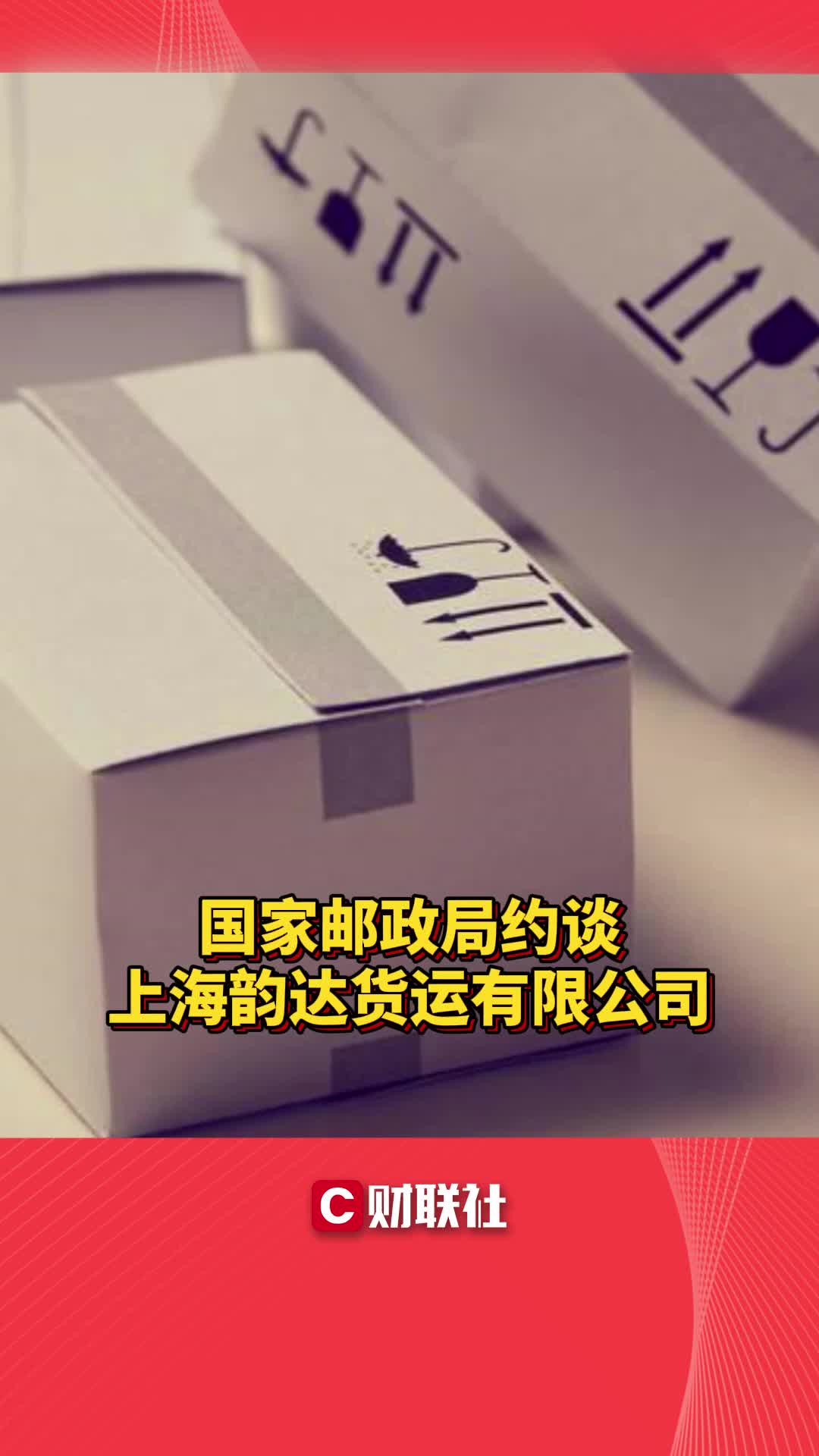 国家邮政局约谈
上海韵达货运有限公司

C 财联社